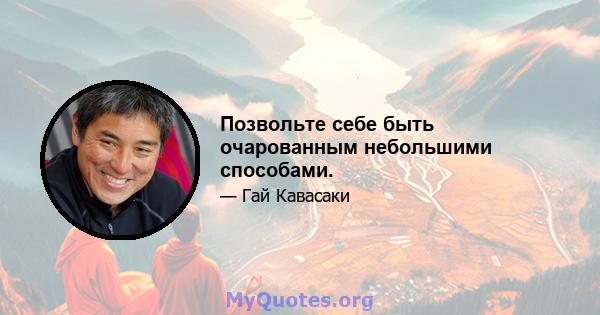 Позвольте себе быть очарованным небольшими способами.

— Гай Кавасаки

MyQuotes.org